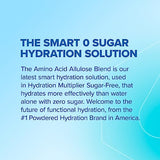 THE SMART 0 SUGAR HYDRATION SOLUTION

The Amino Acid Allulose Blend is our latest smart hydration solution, used in Hydration Multiplier Sugar-Free, that hydrates more effectively than water alone with zero sugar. Welcome to the future of functional hydration, from the #1 Powdered Hydration Brand in America.